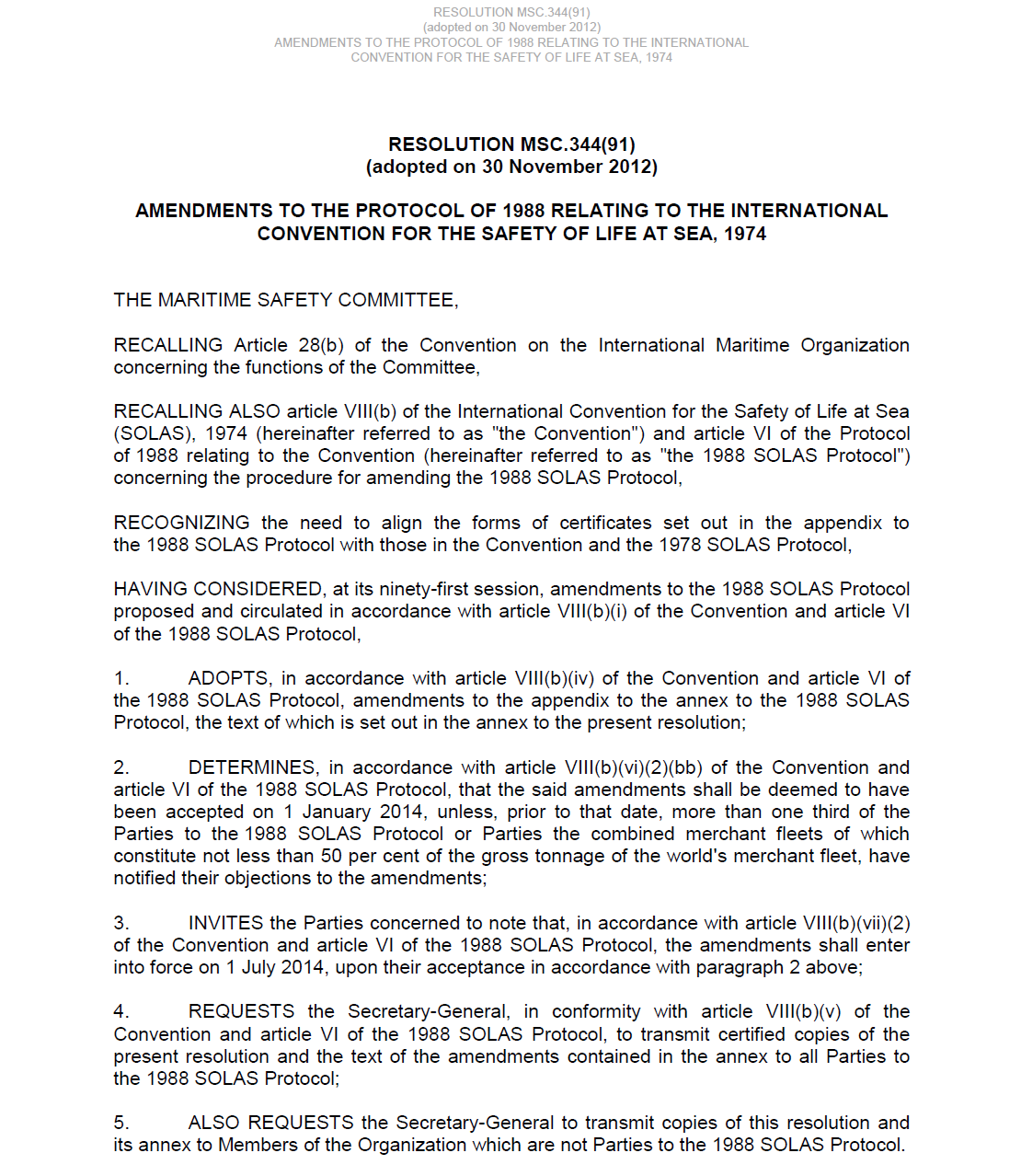 RESOLUTION MSC.344(91)
(adopted on 30 November 2012)
AMENDMENTS TO THE PROTOCOL OF 1988 RELATING TO THE INTERNATIONAL CONVENTION FOR THE SAFETY OF LIFE AT SEA, 1974

RESOLUTION MSC.344(91)
(adopted on 30 November 2012)

AMENDMENTS TO THE PROTOCOL OF 1988 RELATING TO THE INTERNATIONAL CONVENTION FOR THE SAFETY OF LIFE AT SEA, 1974

THE MARITIME SAFETY COMMITTEE,

RECALLING Article 28(b) of the Convention on the International Maritime Organization concerning the functions of the Committee,

RECALLING ALSO article VIII(b) of the International Convention for the Safety of Life at Sea (SOLAS), 1974 (hereinafter referred to as "the Convention") and article VI of the Protocol of 1988 relating to the Convention (hereinafter referred to as "the 1988 SOLAS Protocol") concerning the procedure for amending the 1988 SOLAS Protocol,

RECOGNIZING the need to align the forms of certificates set out in the appendix to the 1988 SOLAS Protocol with those in the Convention and the 1978 SOLAS Protocol,

HAVING CONSIDERED, at its ninety-first session, amendments to the 1988 SOLAS Protocol proposed and circulated in accordance with article VIII(b)(i) of the Convention and article VI of the 1988 SOLAS Protocol,

1. ADOPTS, in accordance with article VIII(b)(iv) of the Convention and article VI of the 1988 SOLAS Protocol, amendments to the appendix to the annex to the 1988 SOLAS Protocol, the text of which is set out in the annex to the present resolution;

2. DETERMINES, in accordance with article VIII(b)(vi)(2)(bb) of the Convention and article VI of the 1988 SOLAS Protocol, that the said amendments shall be deemed to have been accepted on 1 January 2014, unless, prior to that date, more than one third of the Parties to the 1988 SOLAS Protocol or Parties the combined merchant fleets of which constitute not less than 50 per cent of the gross tonnage of the world's merchant fleet, have notified their objections to the amendments;

3. INVITES the Parties concerned to note that, in accordance with article VIII(b)(vii)(2) of the Convention and article VI of the 1988 SOLAS Protocol, the amendments shall enter into force on 1 July 2014, upon their acceptance in accordance with paragraph 2 above;

4. REQUESTS the Secretary-General, in conformity with article VIII(b)(v) of the Convention and article VI of the 1988 SOLAS Protocol, to transmit certified copies of the present resolution and the text of the amendments contained in the annex to all Parties to the 1988 SOLAS Protocol;

5. ALSO REQUESTS the Secretary-General to transmit copies of this resolution and its annex to Members of the Organization which are not Parties to the 1988 SOLAS Protocol.